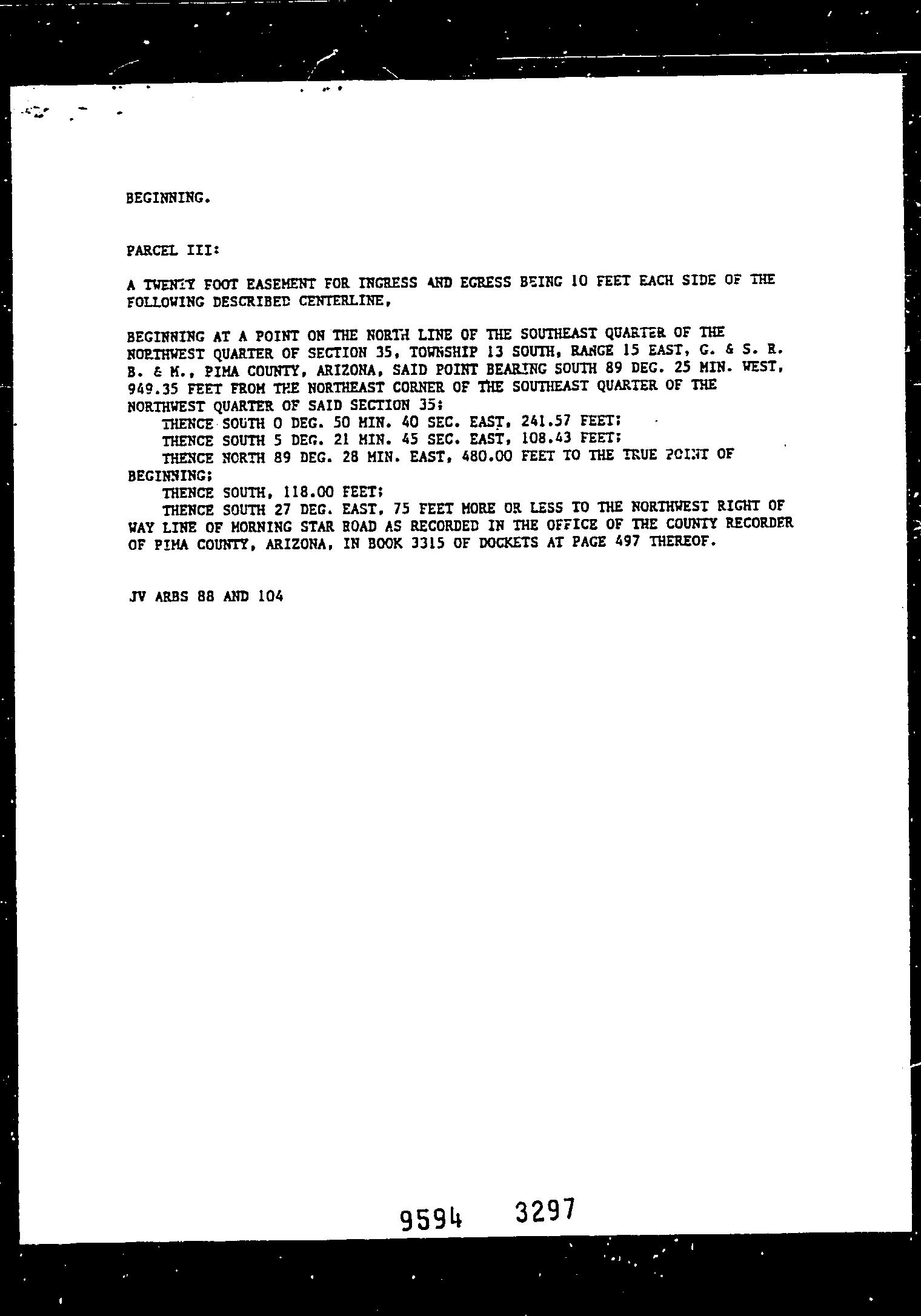 BEGINNING.

PARCEL III:

A TWENTY FOOT EASEMENT FOR INGRESS AND EGRESS BEING 10 FEET EACH SIDE OF THE FOLLOWING DESCRIBED CENTERLINE,

BEGINNING AT A POINT ON THE NORTH LINE OF THE SOUTHEAST QUARTER OF THE NORTHWEST QUARTER OF SECTION 35, TOWNSHIP 13 SOUTH, RANGE 15 EAST, G. & S. R. B. & M., PIMA COUNTY, ARIZONA, SAID POINT BEARING SOUTH 89 DEG. 25 MIN. WEST, 949.35 FEET FROM THE NORTHEAST CORNER OF THE SOUTHEAST QUARTER OF THE NORTHWEST QUARTER OF SAID SECTION 35;
THENCE SOUTH 0 DEG. 50 MIN. 40 SEC. EAST, 241.57 FEET;
THENCE SOUTH 5 DEG. 21 MIN. 45 SEC. EAST, 108.43 FEET;
THENCE NORTH 89 DEG. 28 MIN. EAST, 480.00 FEET TO THE TRUE POINT OF BEGINNING;
THENCE SOUTH, 118.00 FEET;
THENCE SOUTH 27 DEG. EAST, 75 FEET MORE OR LESS TO THE NORTHWEST RIGHT OF WAY LINE OF MORNING STAR ROAD AS RECORDED IN THE OFFICE OF THE COUNTY RECORDER OF PIMA COUNTY, ARIZONA, IN BOOK 3315 OF DOCKETS AT PAGE 497 THEREOF.

JV ARBS 88 AND 104

9594 3297